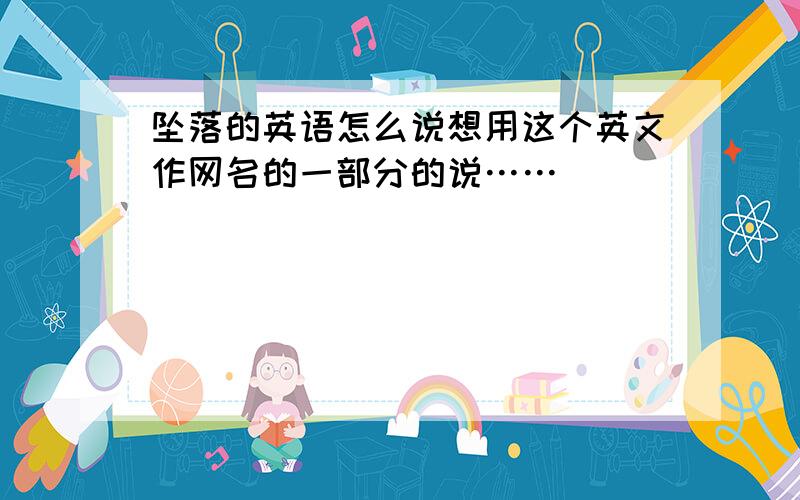 坠落的英语怎么说想用这个英文作网名的一部分的说……